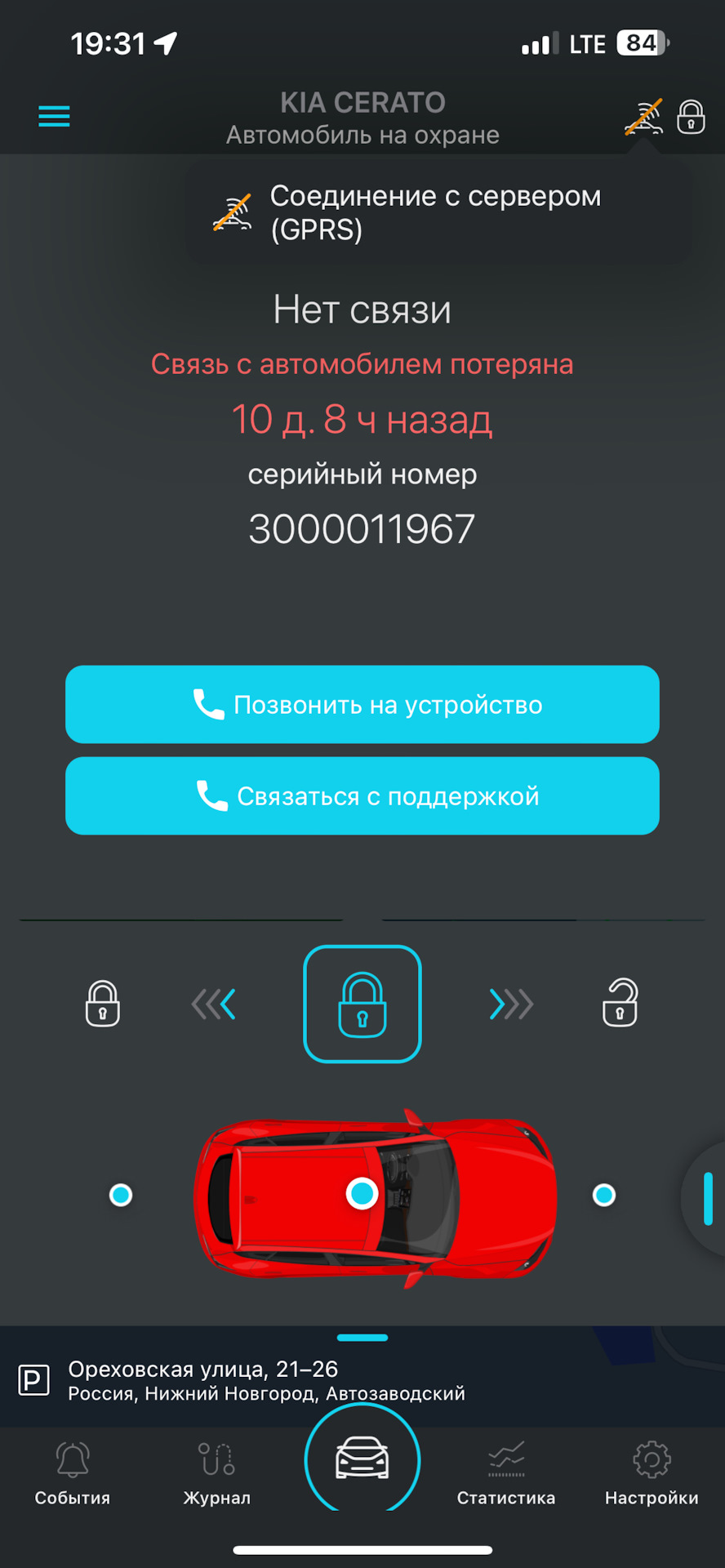 19:31

LTE 84

KIA CERATO
Автомобиль на охране

Соединение с сервером (GPRS)

Нет связи

Связь с автомобилем потеряна

10 д. 8 ч назад

серийный номер

3000011967

Позвонить на устройство

Связаться с поддержкой

P Ореховская улица, 21–26
Россия, Нижний Новгород, Автозаводский

События

Журнал

Статистика

Настройки